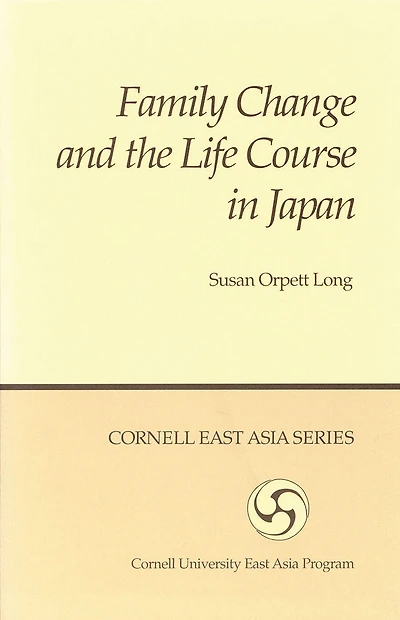 Family Change and the Life Course in Japan

Susan Orpett Long

CORNELL EAST ASIA SERIES

Cornell University East Asia Program